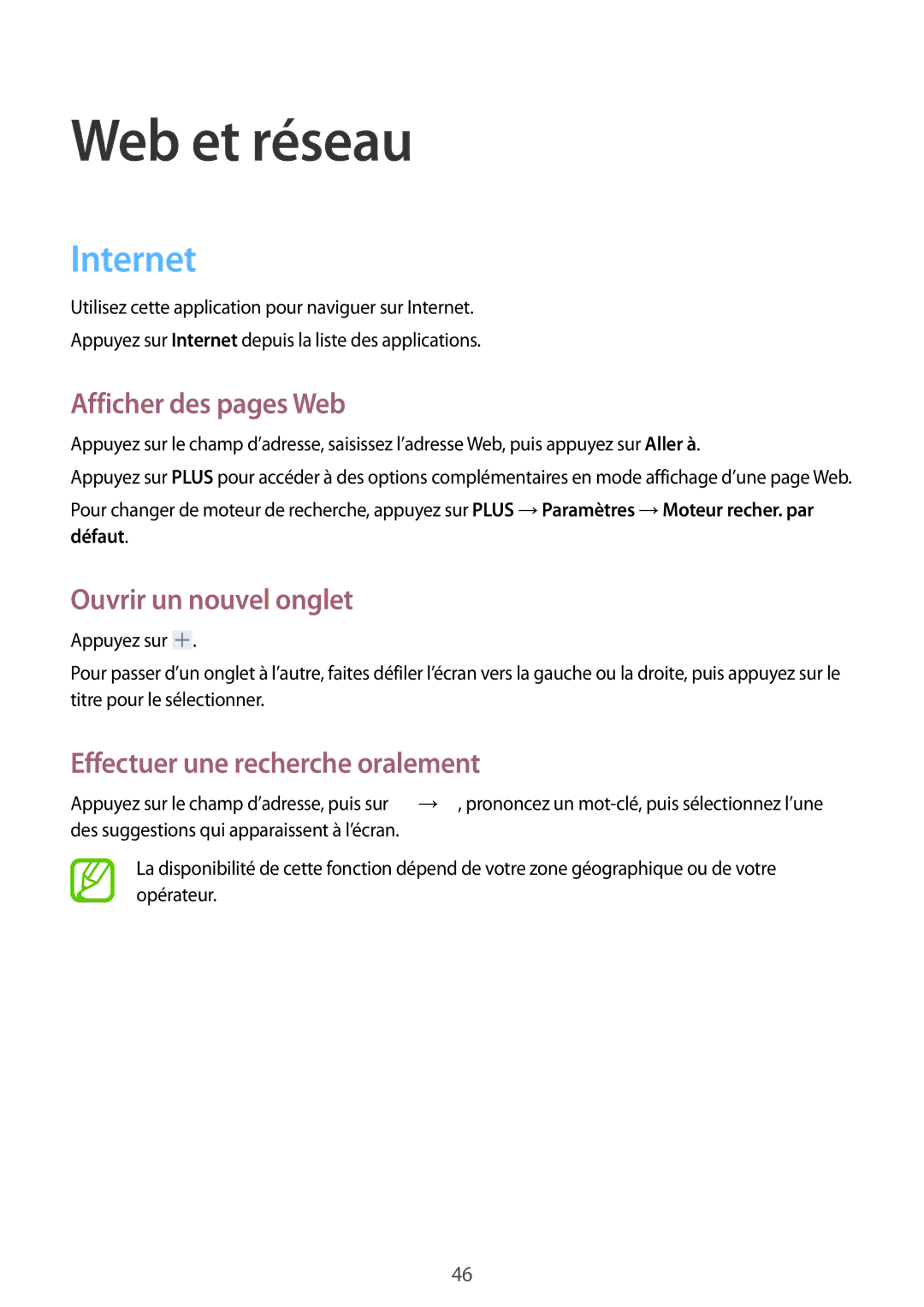 Web et réseau

Internet

Utilisez cette application pour naviguer sur Internet.

Appuyez sur Internet depuis la liste des applications.

Afficher des pages Web

Appuyez sur le champ d'adresse, saisissez l'adresse Web, puis appuyez sur Aller à.

Appuyez sur PLUS pour accéder à des options complémentaires en mode affichage d'une page Web.

Pour changer de moteur de recherche, appuyez sur PLUS → Paramètres → Moteur recher. par défaut.

Ouvrir un nouvel onglet

Appuyez sur +.

Pour passer d'un onglet à l'autre, faites défiler l'écran vers la gauche ou la droite, puis appuyez sur le titre pour le sélectionner.

Effectuer une recherche oralement

Appuyez sur le champ d'adresse, puis sur → , prononcez un mot-clé, puis sélectionnez l'une des suggestions qui apparaissent à l'écran.

La disponibilité de cette fonction dépend de votre zone géographique ou de votre opérateur.

46